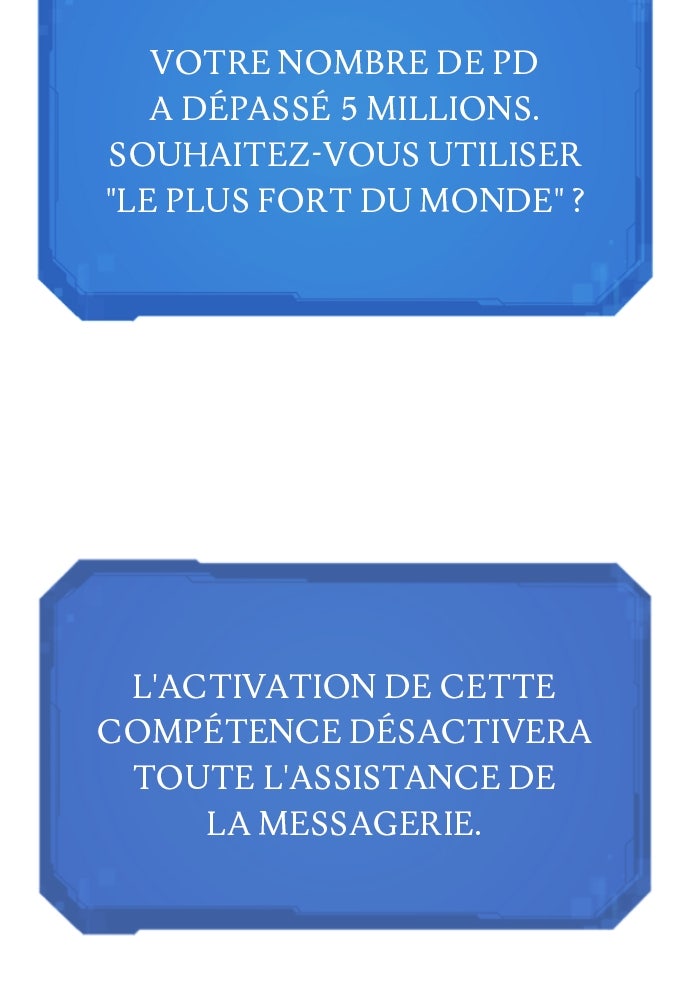 VOTRE NOMBRE DE PD A DÉPASSÉ 5 MILLIONS. SOUHAITEZ-VOUS UTILISER "LE PLUS FORT DU MONDE" ?

L'ACTIVATION DE CETTE COMPÉTENCE DÉSACTIVERA TOUTE L'ASSISTANCE DE LA MESSAGERIE.